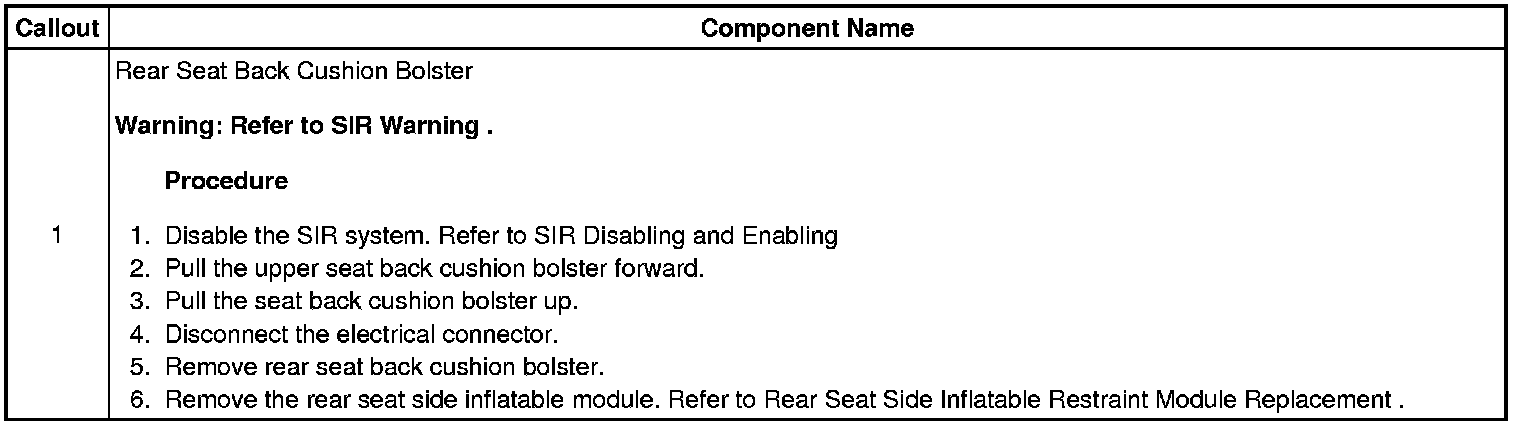 | Callout | Component Name |
|---|---|
| 1 | Rear Seat Back Cushion Bolster<br><br>**Warning: Refer to SIR Warning .**<br><br>**Procedure**<br><br>1. Disable the SIR system. Refer to SIR Disabling and Enabling<br>2. Pull the upper seat back cushion bolster forward.<br>3. Pull the seat back cushion bolster up.<br>4. Disconnect the electrical connector.<br>5. Remove rear seat back cushion bolster.<br>6. Remove the rear seat side inflatable module. Refer to Rear Seat Side Inflatable Restraint Module Replacement . |